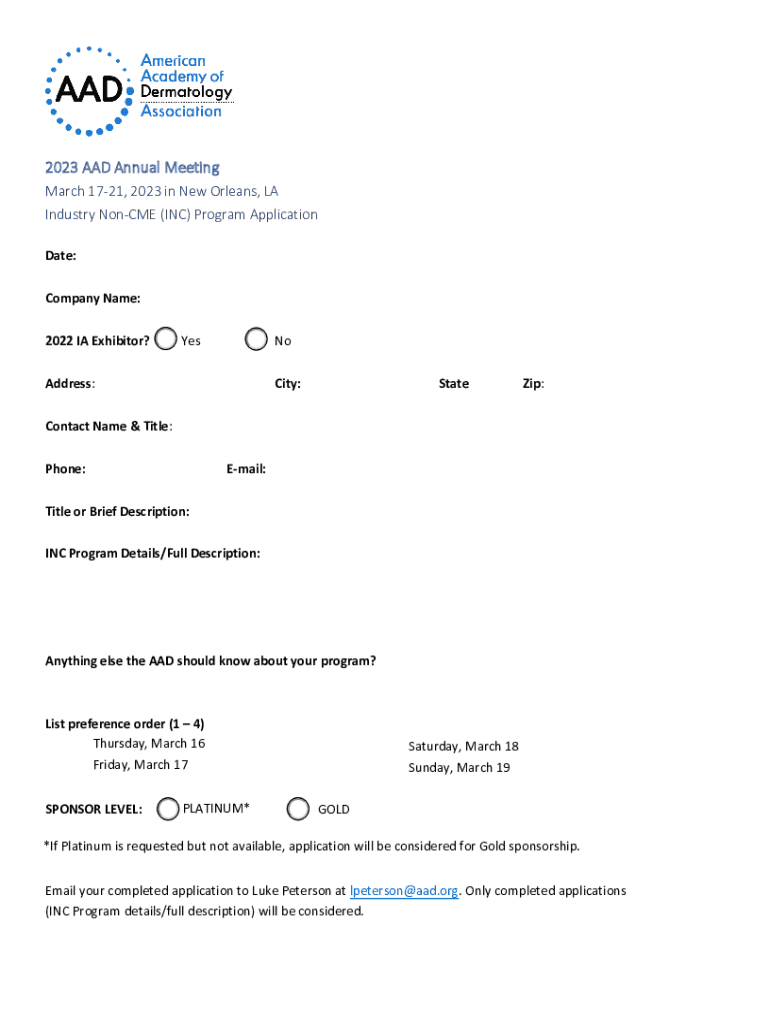 AAD American Academy of Dermatology Association

2023 AAD Annual Meeting
March 17-21, 2023 in New Orleans, LA
Industry Non-CME (INC) Program Application

Date:

Company Name:

2022 IA Exhibitor? Yes No

Address: City: State Zip:

Contact Name & Title:

Phone: E-mail:

Title or Brief Description:

INC Program Details/Full Description:

Anything else the AAD should know about your program?

List preference order (1 – 4)
Thursday, March 16
Friday, March 17
Saturday, March 18
Sunday, March 19

SPONSOR LEVEL: PLATINUM* GOLD

*If Platinum is requested but not available, application will be considered for Gold sponsorship.

Email your completed application to Luke Peterson at lpeterson@aad.org. Only completed applications (INC Program details/full description) will be considered.